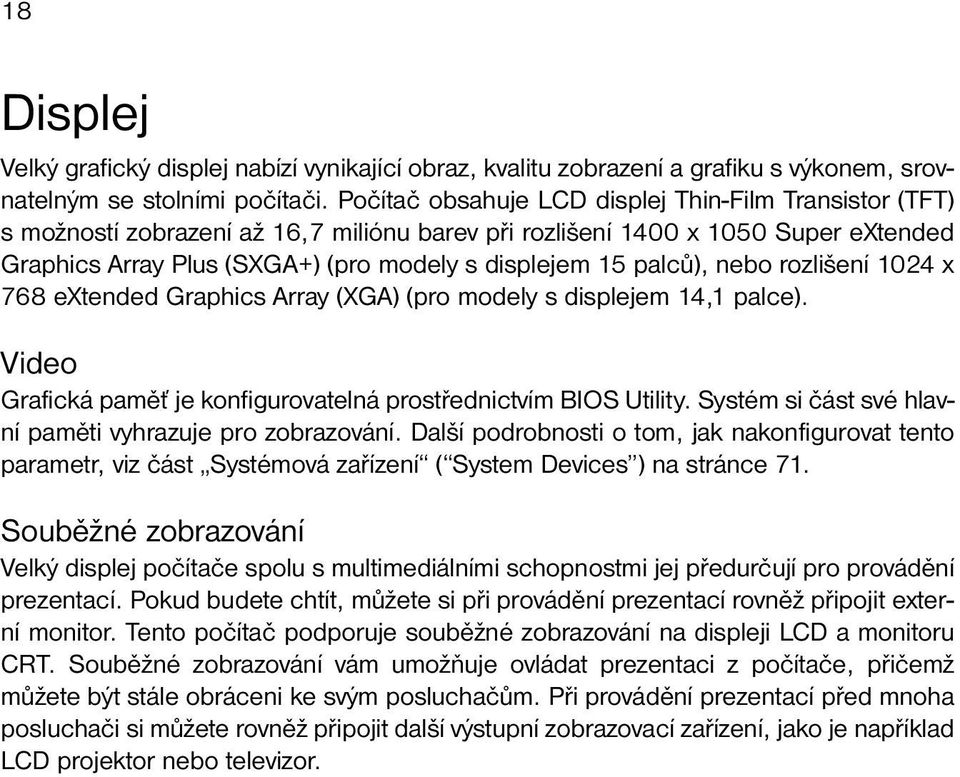 18

Displej

Velký grafický displej nabízí vynikající obraz, kvalitu zobrazení a grafiku s výkonem, srovnatelným se stolními počítači. Počítač obsahuje LCD displej Thin-Film Transistor (TFT) s možností zobrazení až 16,7 miliónu barev při rozlišení 1400 x 1050 Super eXtended Graphics Array Plus (SXGA+) (pro modely s displejem 15 palců), nebo rozlišení 1024 x 768 eXtended Graphics Array (XGA) (pro modely s displejem 14,1 palce).

Video

Grafická paměť je konfigurovatelná prostřednictvím BIOS Utility. Systém si část své hlavní paměti vyhrazuje pro zobrazování. Další podrobnosti o tom, jak nakonfigurovat tento parametr, viz část „Systémová zařízení“ (“System Devices”) na stránce 71.

Souběžné zobrazování

Velký displej počítače spolu s multimediálními schopnostmi jej předurčují pro provádění prezentací. Pokud budete chtít, můžete si při provádění prezentací rovněž připojit externí monitor. Tento počítač podporuje souběžné zobrazování na displeji LCD a monitoru CRT. Souběžné zobrazování vám umožňuje ovládat prezentaci z počítače, přičemž můžete být stále obráceni ke svým posluchačům. Při provádění prezentací před mnoha posluchači si můžete rovněž připojit další výstupní zobrazovací zařízení, jako je například LCD projektor nebo televizor.